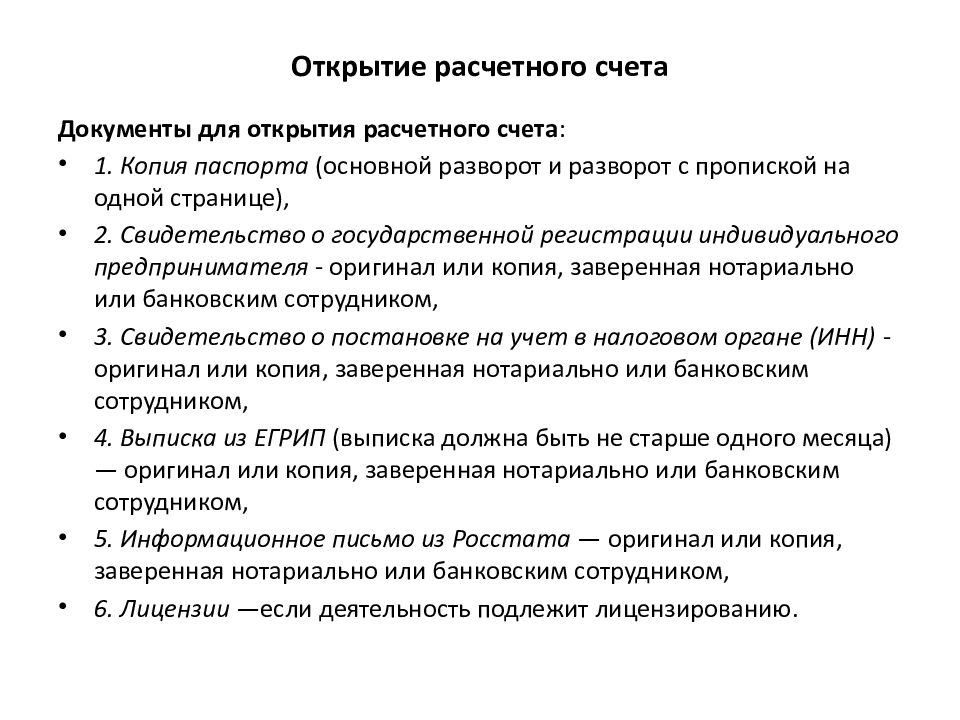 Открытие расчетного счета

Документы для открытия расчетного счета:

• 1. Копия паспорта (основной разворот и разворот с пропиской на одной странице),
• 2. Свидетельство о государственной регистрации индивидуального предпринимателя - оригинал или копия, заверенная нотариально или банковским сотрудником,
• 3. Свидетельство о постановке на учет в налоговом органе (ИНН) - оригинал или копия, заверенная нотариально или банковским сотрудником,
• 4. Выписка из ЕГРИП (выписка должна быть не старше одного месяца) — оригинал или копия, заверенная нотариально или банковским сотрудником,
• 5. Информационное письмо из Росстата — оригинал или копия, заверенная нотариально или банковским сотрудником,
• 6. Лицензии —если деятельность подлежит лицензированию.